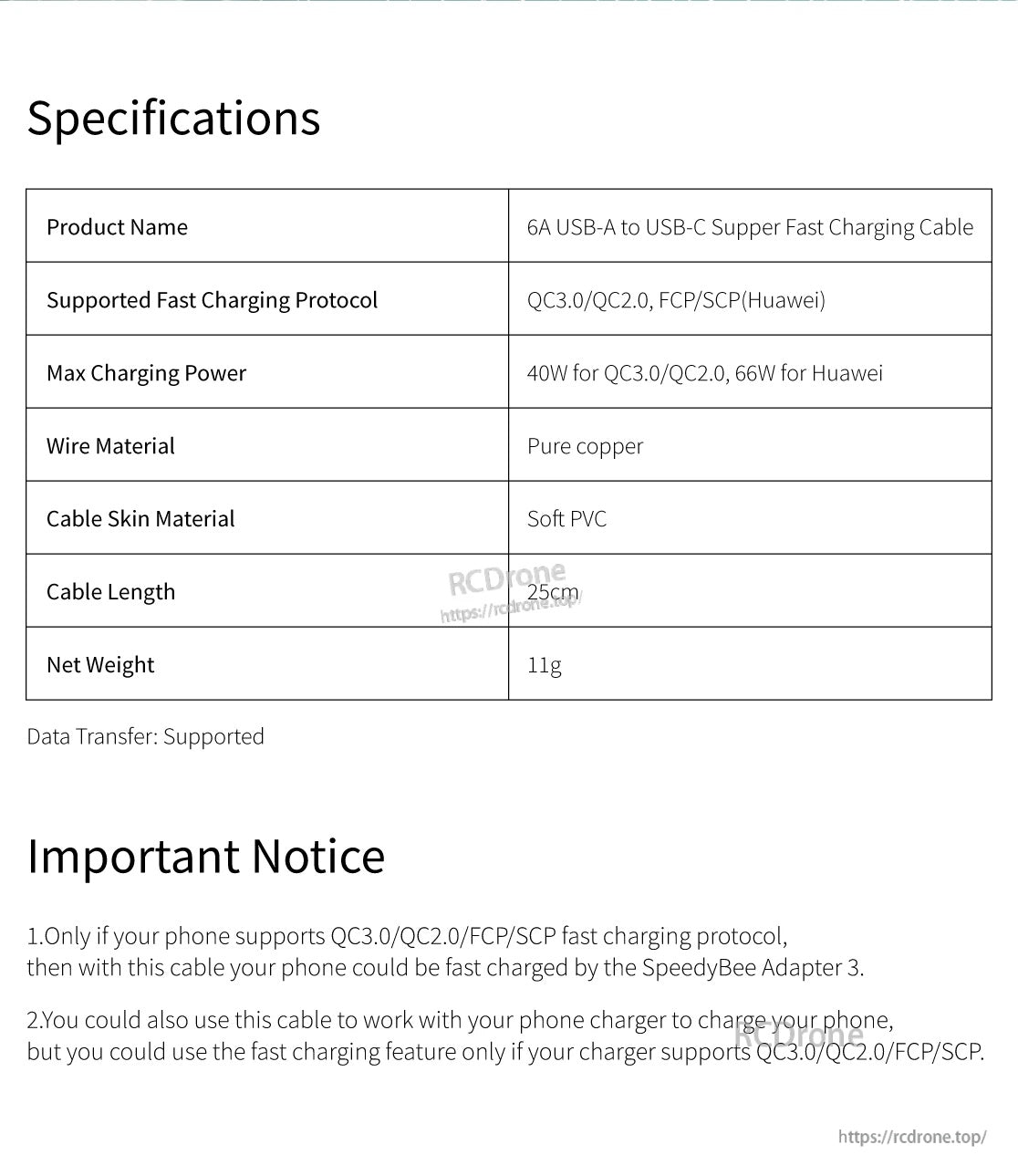 Specifications

| Product Name | 6A USB-A to USB-C Supper Fast Charging Cable |
|---|---|
| Supported Fast Charging Protocol | QC3.0/QC2.0, FCP/SCP(Huawei) |
| Max Charging Power | 40W for QC3.0/QC2.0, 66W for Huawei |
| Wire Material | Pure copper |
| Cable Skin Material | Soft PVC |
| Cable Length | 25cm |
| Net Weight | 11g |

RCDrone
https://rcdrone.top/

Data Transfer: Supported

Important Notice

1.Only if your phone supports QC3.0/QC2.0/FCP/SCP fast charging protocol, then with this cable your phone could be fast charged by the SpeedyBee Adapter 3.

2.You could also use this cable to work with your phone charger to charge your phone, but you could use the fast charging feature only if your charger supports QC3.0/QC2.0/FCP/SCP.

RCDrone

https://rcdrone.top/